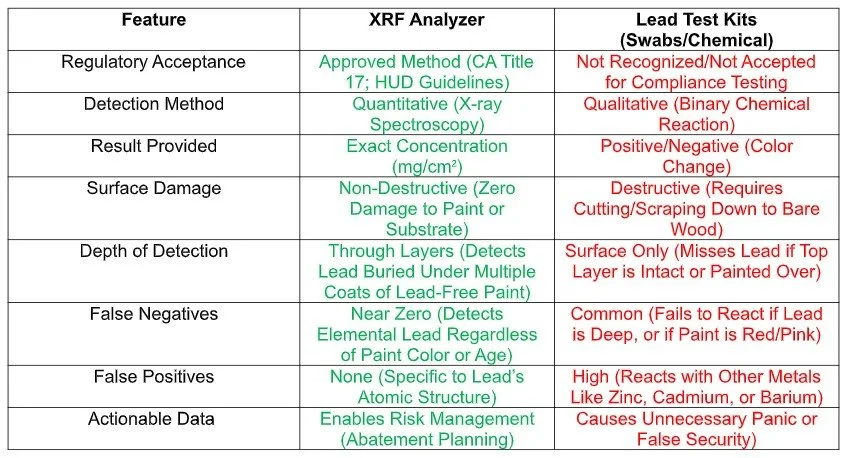 | Feature | XRF Analyzer | Lead Test Kits (Swabs/Chemical) |
|---|---|---|
| Regulatory Acceptance | Approved Method (CA Title 17; HUD Guidelines) | Not Recognized/Not Accepted for Compliance Testing |
| Detection Method | Quantitative (X-ray Spectroscopy) | Qualitative (Binary Chemical Reaction) |
| Result Provided | Exact Concentration (mg/cm²) | Positive/Negative (Color Change) |
| Surface Damage | Non-Destructive (Zero Damage to Paint or Substrate) | Destructive (Requires Cutting/Scraping Down to Bare Wood) |
| Depth of Detection | Through Layers (Detects Lead Buried Under Multiple Coats of Lead-Free Paint) | Surface Only (Misses Lead if Top Layer is Intact or Painted Over) |
| False Negatives | Near Zero (Detects Elemental Lead Regardless of Paint Color or Age) | Common (Fails to React if Lead is Deep, or if Paint is Red/Pink) |
| False Positives | None (Specific to Lead's Atomic Structure) | High (Reacts with Other Metals Like Zinc, Cadmium, or Barium) |
| Actionable Data | Enables Risk Management (Abatement Planning) | Causes Unnecessary Panic or False Security) |